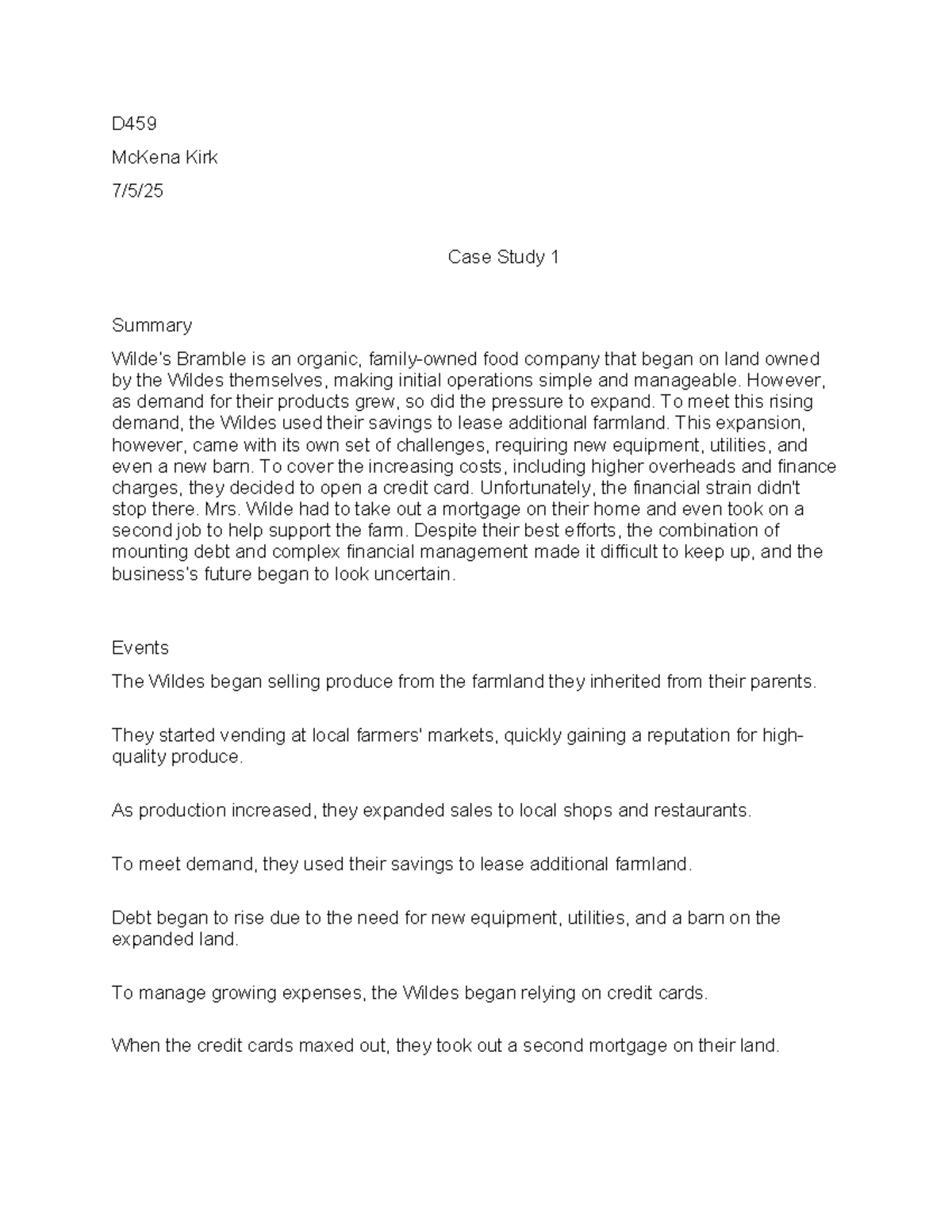 D459

McKena Kirk

7/5/25

Case Study 1

Summary

Wilde's Bramble is an organic, family-owned food company that began on land owned by the Wildes themselves, making initial operations simple and manageable. However, as demand for their products grew, so did the pressure to expand. To meet this rising demand, the Wildes used their savings to lease additional farmland. This expansion, however, came with its own set of challenges, requiring new equipment, utilities, and even a new barn. To cover the increasing costs, including higher overheads and finance charges, they decided to open a credit card. Unfortunately, the financial strain didn't stop there. Mrs. Wilde had to take out a mortgage on their home and even took on a second job to help support the farm. Despite their best efforts, the combination of mounting debt and complex financial management made it difficult to keep up, and the business's future began to look uncertain.

Events

The Wildes began selling produce from the farmland they inherited from their parents.

They started vending at local farmers' markets, quickly gaining a reputation for high-quality produce.

As production increased, they expanded sales to local shops and restaurants.

To meet demand, they used their savings to lease additional farmland.

Debt began to rise due to the need for new equipment, utilities, and a barn on the expanded land.

To manage growing expenses, the Wildes began relying on credit cards.

When the credit cards maxed out, they took out a second mortgage on their land.